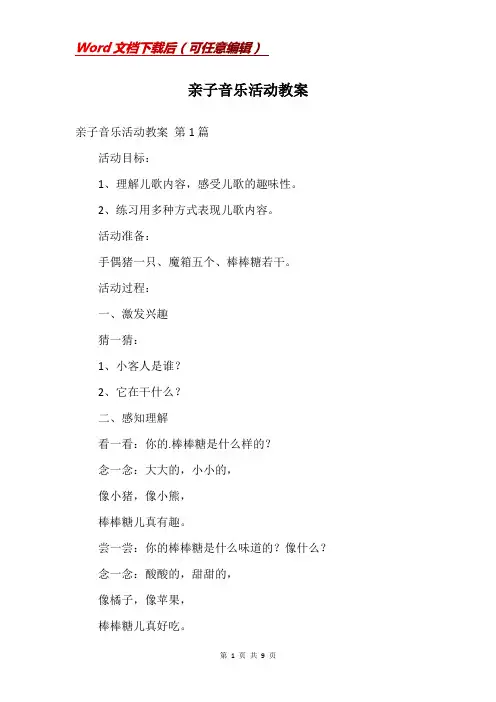 Word文档下载后（可任意编辑）

亲子音乐活动教案

亲子音乐活动教案 第1篇

活动目标：

1、理解儿歌内容，感受儿歌的趣味性。

2、练习用多种方式表现儿歌内容。

活动准备：

手偶猪一只、魔箱五个、棒棒糖若干。

活动过程：

一、激发兴趣

猜一猜：

1、小客人是谁？

2、它在干什么？

二、感知理解

看一看：你的.棒棒糖是什么样的？

念一念：大大的，小小的，

像小猪，像小熊，

棒棒糖儿真有趣。

尝一尝：你的棒棒糖是什么味道的？像什么？

念一念：酸酸的，甜甜的，

像橘子，像苹果，

棒棒糖儿真好吃。

第 1 页 共 9 页